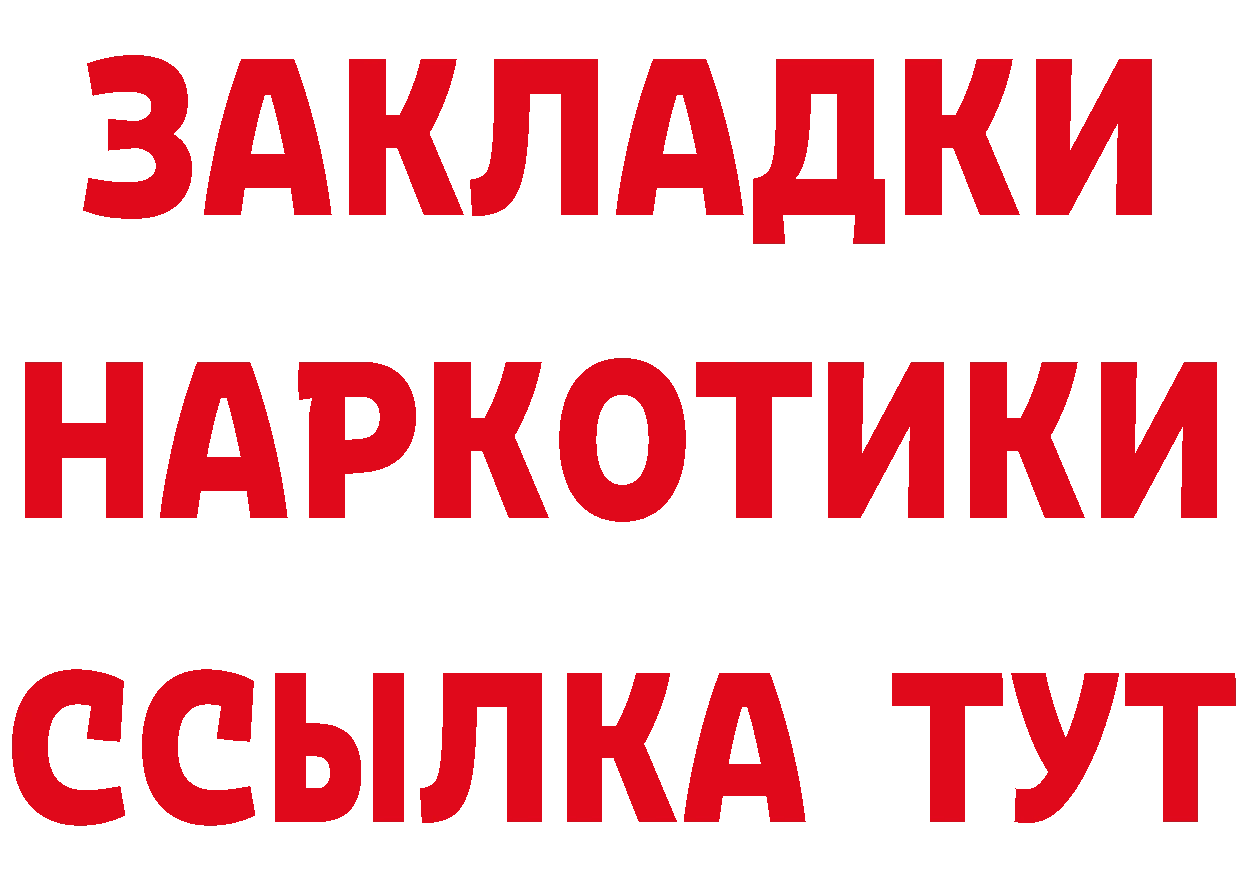 ЗАКЛАДКИ НАРКОТИКИ ССЫЛКА ТУТ